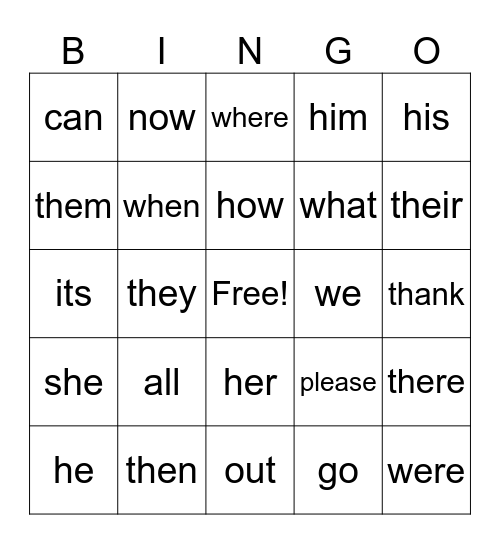 | B | I | N | G | O |
|---|---|---|---|---|
| can | now | where | him | his |
| them | when | how | what | their |
| its | they | Free! | we | thank |
| she | all | her | please | there |
| he | then | out | go | were |